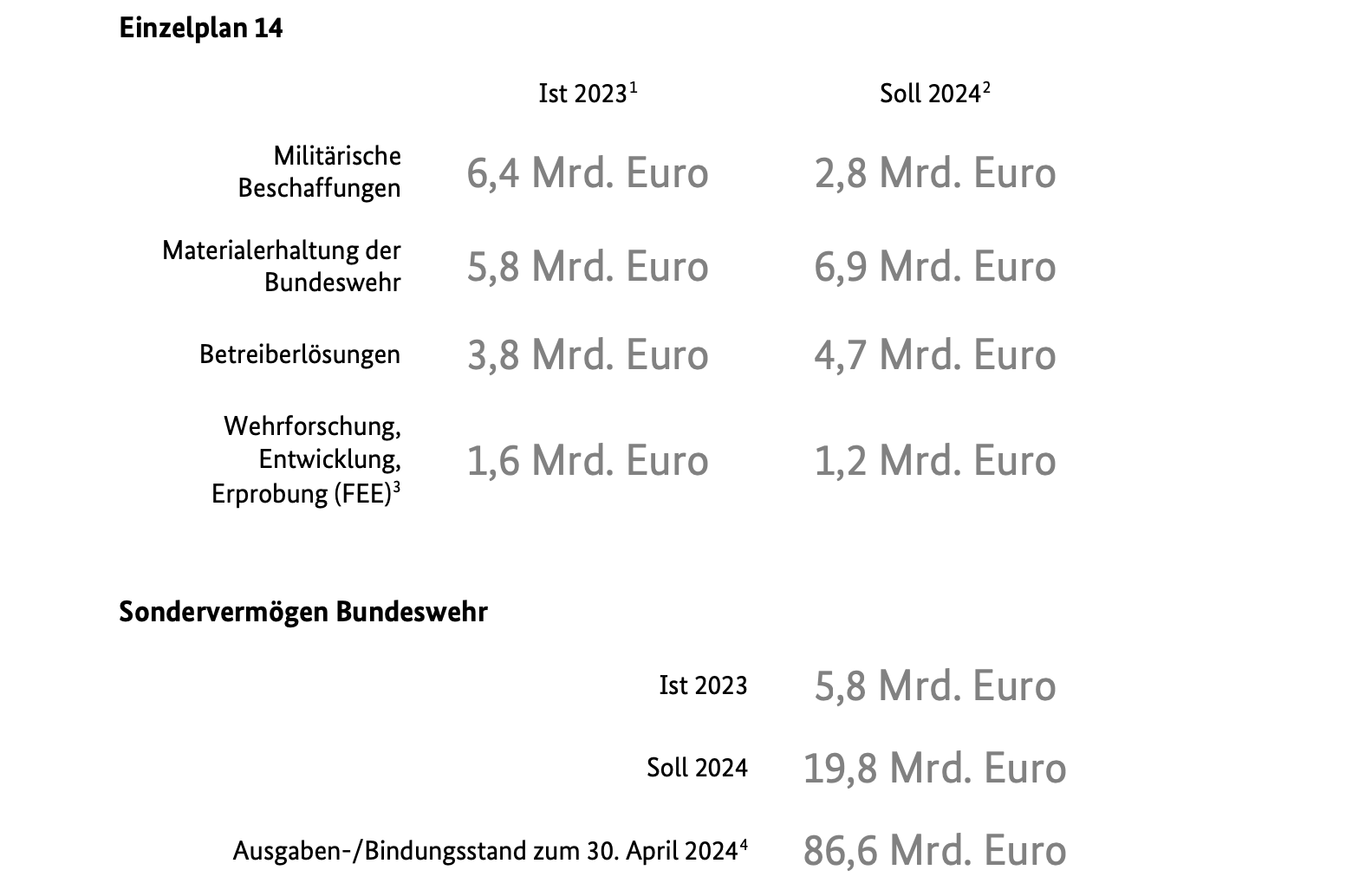 **Einzelplan 14**

| | Ist 2023$^1$ | Soll 2024$^2$ |
|---|---|---|
| Militärische Beschaffungen | 6,4 Mrd. Euro | 2,8 Mrd. Euro |
| Materialerhaltung der Bundeswehr | 5,8 Mrd. Euro | 6,9 Mrd. Euro |
| Betreiberlösungen | 3,8 Mrd. Euro | 4,7 Mrd. Euro |
| Wehrforschung, Entwicklung, Erprobung (FEE)$^3$ | 1,6 Mrd. Euro | 1,2 Mrd. Euro |

**Sondervermögen Bundeswehr**

| | |
|---|---|
| Ist 2023 | 5,8 Mrd. Euro |
| Soll 2024 | 19,8 Mrd. Euro |
| Ausgaben-/Bindungsstand zum 30. April 2024$^4$ | 86,6 Mrd. Euro |